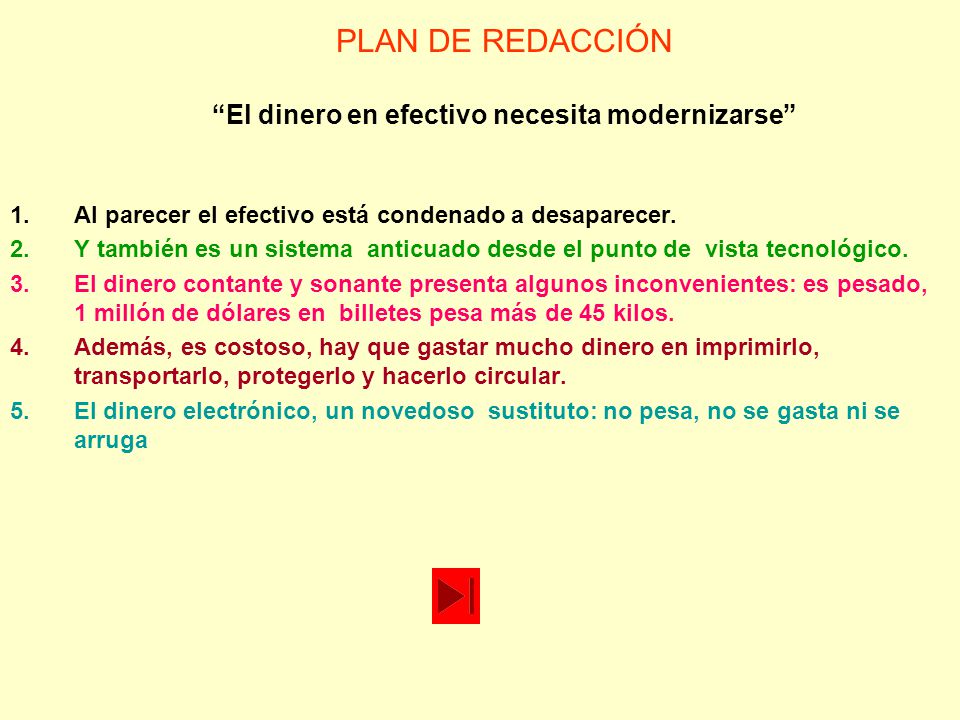 PLAN DE REDACCIÓN

“El dinero en efectivo necesita modernizarse”

1. Al parecer el efectivo está condenado a desaparecer.
2. Y también es un sistema anticuado desde el punto de vista tecnológico.
3. El dinero contante y sonante presenta algunos inconvenientes: es pesado, 1 millón de dólares en billetes pesa más de 45 kilos.
4. Además, es costoso, hay que gastar mucho dinero en imprimirlo, transportarlo, protegerlo y hacerlo circular.
5. El dinero electrónico, un novedoso sustituto: no pesa, no se gasta ni se arruga